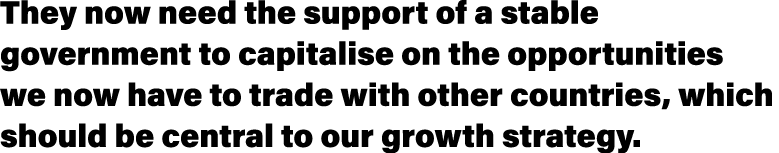 They now need the support of a stable government to capitalise on the opportunities we now have to trade with other countries, which should be central to our growth strategy.